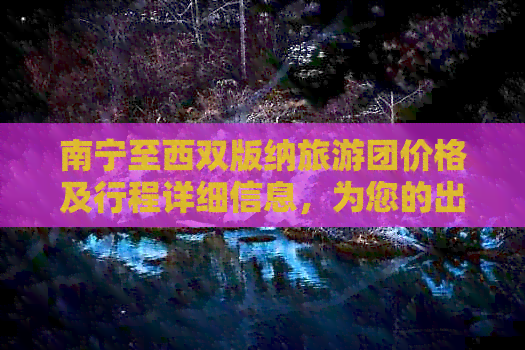 南宁至西双版纳旅游团价格及行程详细信息，为您的出